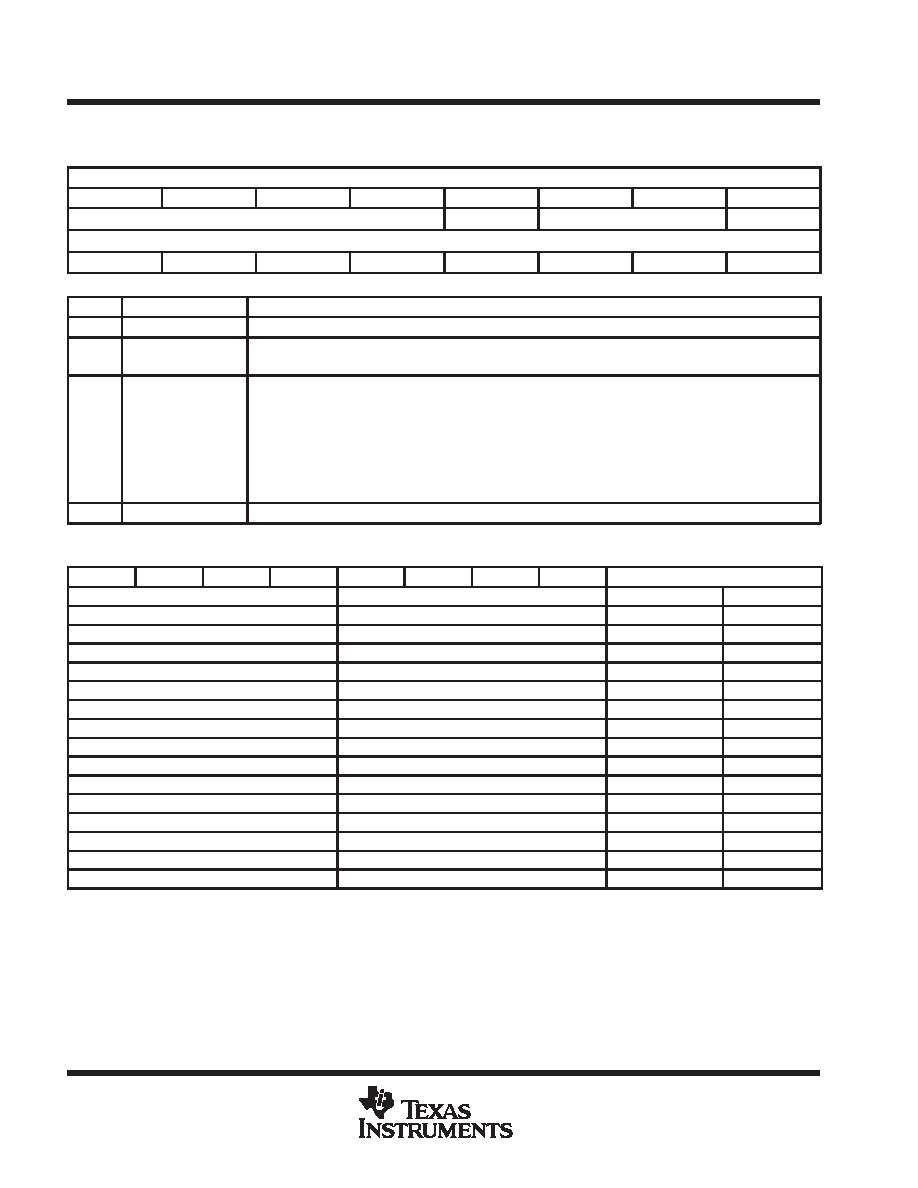 TEXAS INSTRUMENTS